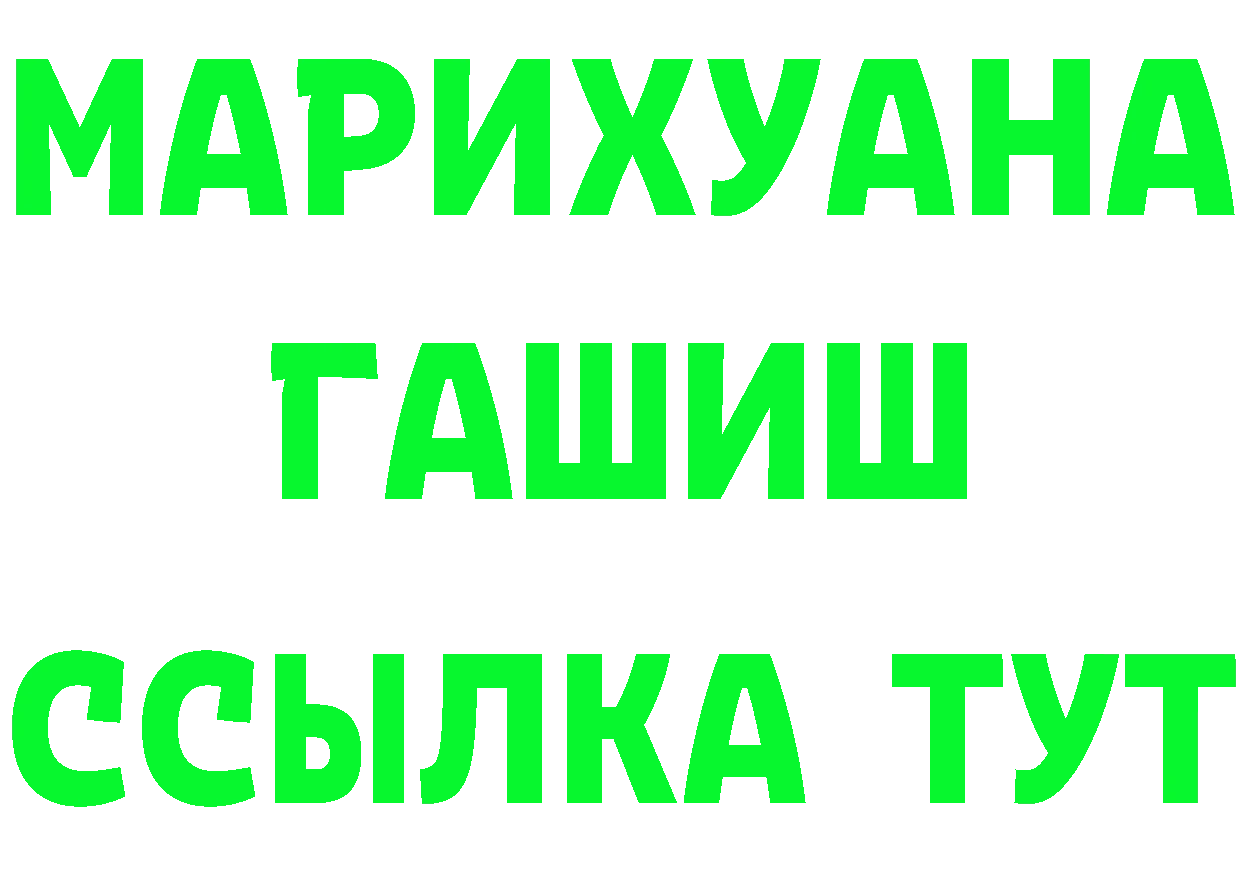 МАРИХУАНА
ГАШИШ
ССЫЛКА ТУТ